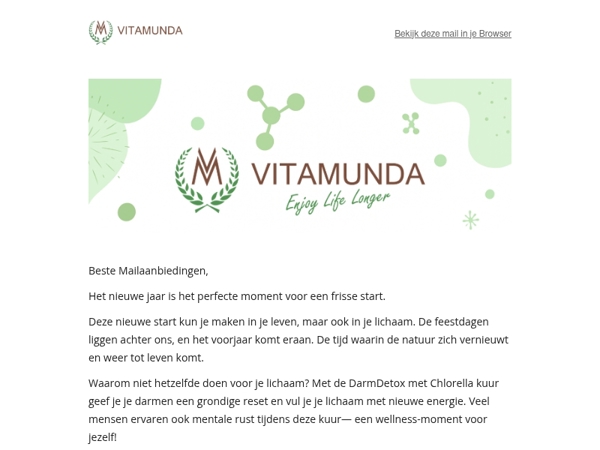 VITAMUNDA

Bekijk deze mail in je Browser

VITAMUNDA
Enjoy Life Longer

Beste Mailaanbiedingen,

Het nieuwe jaar is het perfecte moment voor een frisse start.

Deze nieuwe start kun je maken in je leven, maar ook in je lichaam. De feestdagen liggen achter ons, en het voorjaar komt eraan. De tijd waarin de natuur zich vernieuwt en weer tot leven komt.

Waarom niet hetzelfde doen voor je lichaam? Met de DarmDetox met Chlorella kuur geef je je darmen een grondige reset en vul je je lichaam met nieuwe energie. Veel mensen ervaren ook mentale rust tijdens deze kuur— een wellness-moment voor jezelf!